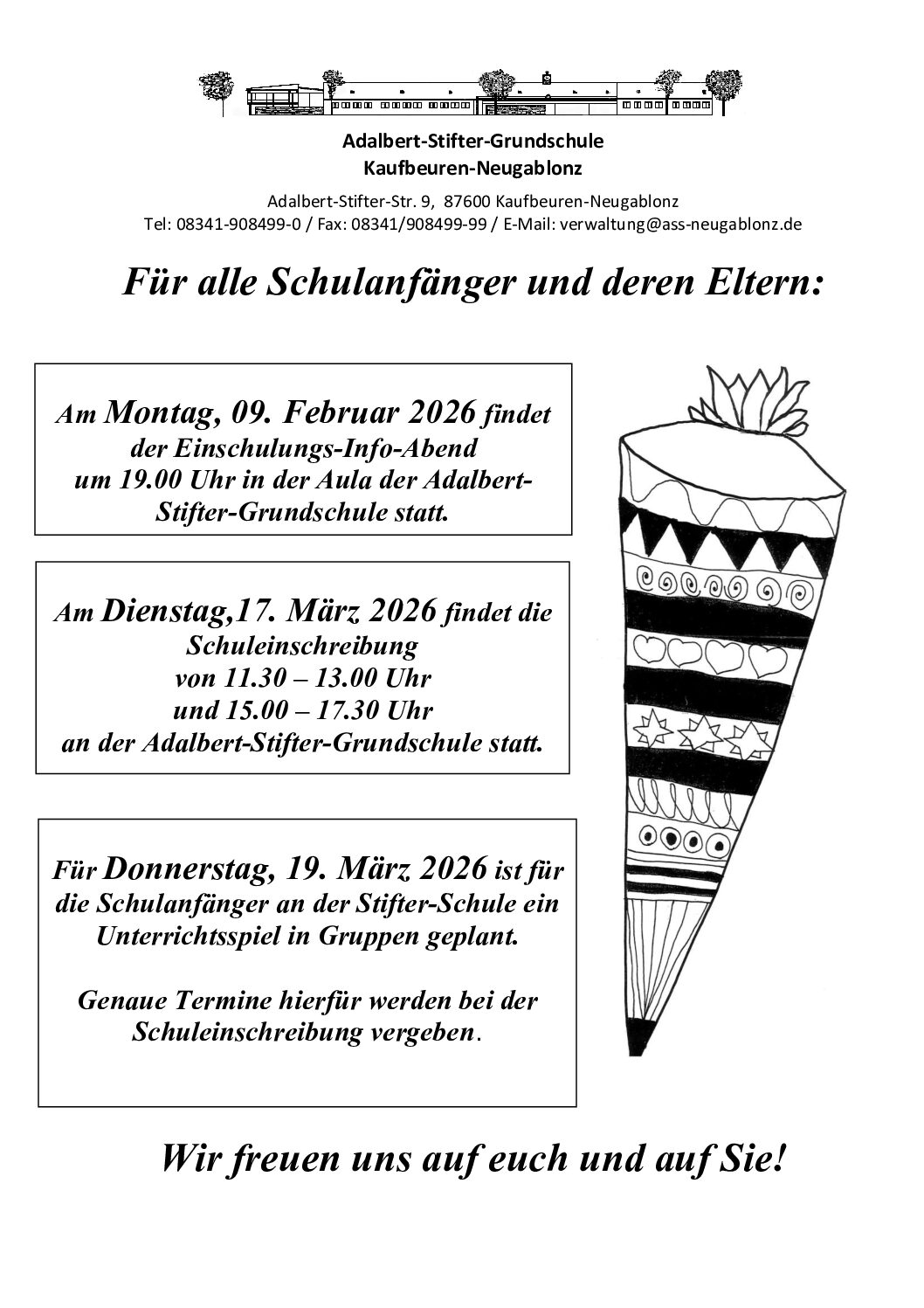 Adalbert-Stifter-Grundschule
Kaufbeuren-Neugablonz

Adalbert-Stifter-Str. 9, 87600 Kaufbeuren-Neugablonz
Tel: 08341-908499-0 / Fax: 08341/908499-99 / E-Mail: verwaltung@ass-neugablonz.de

Für alle Schulanfänger und deren Eltern:

Am Montag, 09. Februar 2026 findet der Einschulungs-Info-Abend um 19.00 Uhr in der Aula der Adalbert-Stifter-Grundschule statt.

Am Dienstag,17. März 2026 findet die Schuleinschreibung von 11.30 – 13.00 Uhr und 15.00 – 17.30 Uhr an der Adalbert-Stifter-Grundschule statt.

Für Donnerstag, 19. März 2026 ist für die Schulanfänger an der Stifter-Schule ein Unterrichtsspiel in Gruppen geplant.

Genaue Termine hierfür werden bei der Schuleinschreibung vergeben.

Wir freuen uns auf euch und auf Sie!